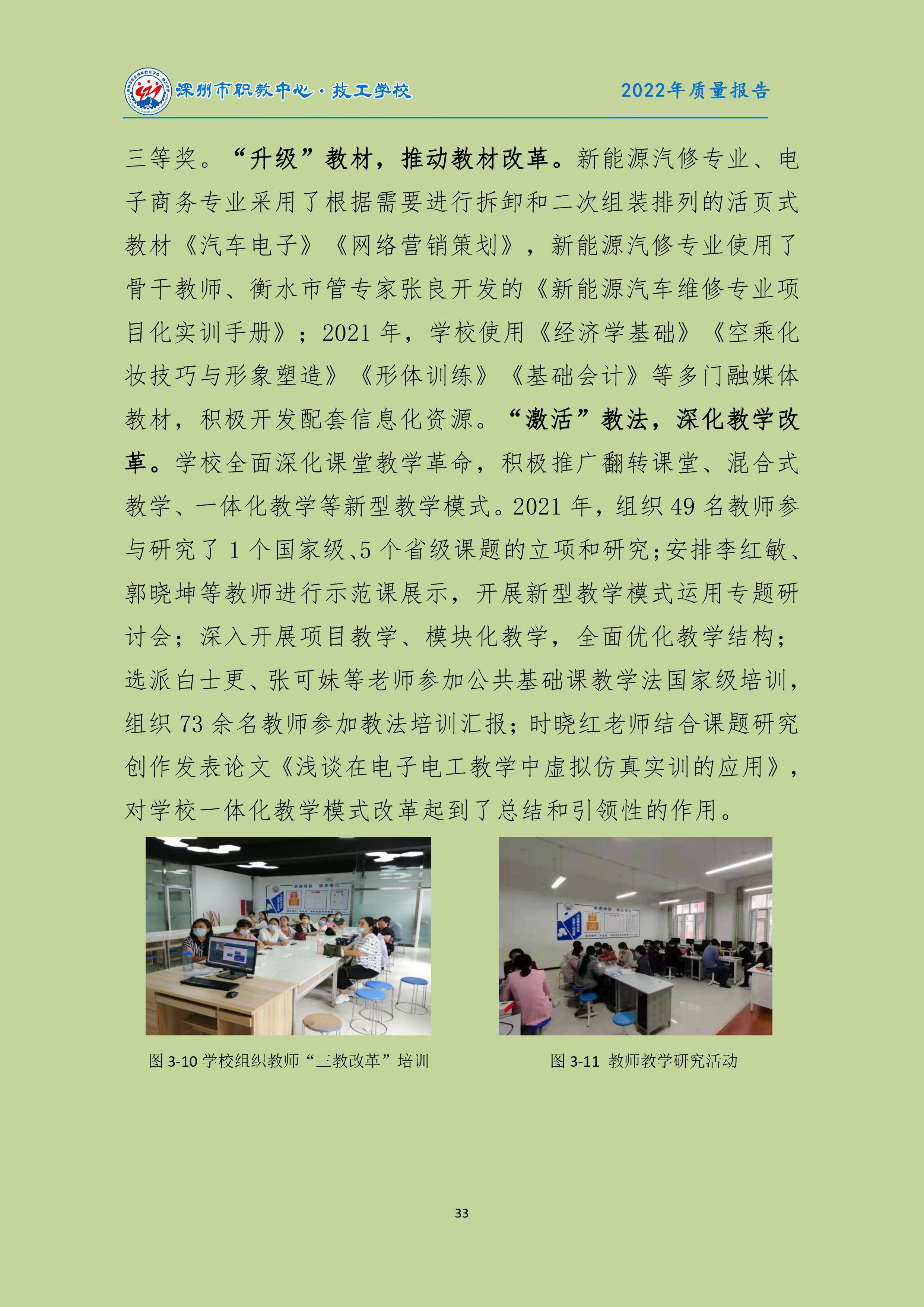 深州市职教中心·技工学校　　2022年质量报告

三等奖。“升级”教材，推动教材改革。新能源汽修专业、电子商务专业采用了根据需要进行拆卸和二次组装排列的活页式教材《汽车电子》《网络营销策划》，新能源汽修专业使用了骨干教师、衡水市管专家张良开发的《新能源汽车维修专业项目化实训手册》；2021 年，学校使用《经济学基础》《空乘化妆技巧与形象塑造》《形体训练》《基础会计》等多门融媒体教材，积极开发配套信息化资源。“激活”教法，深化教学改革。学校全面深化课堂教学革命，积极推广翻转课堂、混合式教学、一体化教学等新型教学模式。2021 年，组织 49 名教师参与研究了 1 个国家级、5 个省级课题的立项和研究；安排李红敏、郭晓坤等教师进行示范课展示，开展新型教学模式运用专题研讨会；深入开展项目教学、模块化教学，全面优化教学结构；选派白士更、张可妹等老师参加公共基础课教学法国家级培训，组织 73 余名教师参加教法培训汇报；时晓红老师结合课题研究创作发表论文《浅谈在电子电工教学中虚拟仿真实训的应用》，对学校一体化教学模式改革起到了总结和引领性的作用。

图 3-10 学校组织教师“三教改革”培训

图 3-11 教师教学研究活动

33